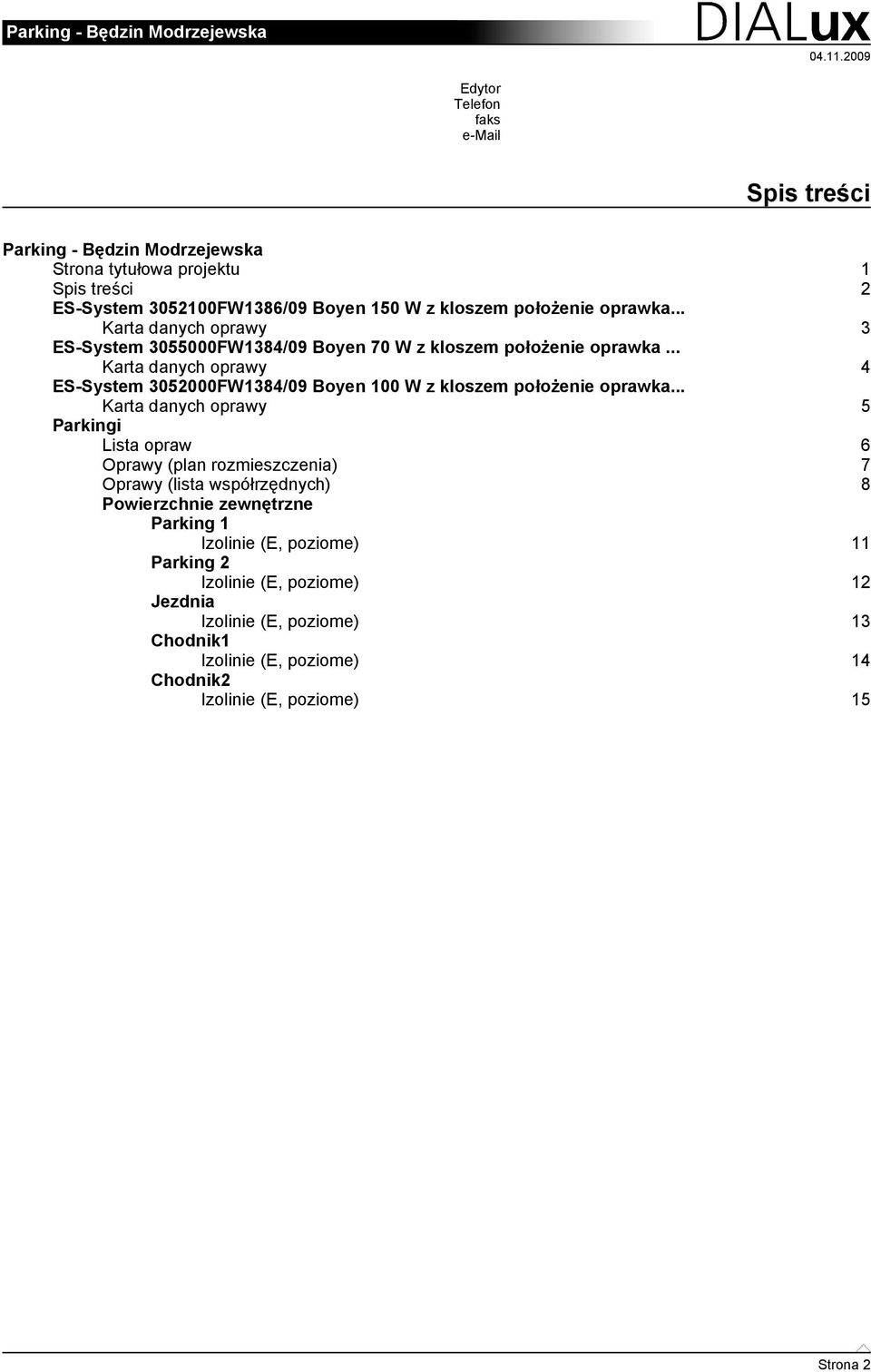 Parking - Będzin Modrzejewska

DIALux

04.11.2009

Edytor
Telefon
faks
e-Mail

Spis treści

Parking - Będzin Modrzejewska
Strona tytułowa projektu 1
Spis treści 2
ES-System 3052100FW1386/09 Boyen 150 W z kloszem położenie oprawka...
Karta danych oprawy 3
ES-System 3055000FW1384/09 Boyen 70 W z kloszem położenie oprawka ...
Karta danych oprawy 4
ES-System 3052000FW1384/09 Boyen 100 W z kloszem położenie oprawka...
Karta danych oprawy 5
Parkingi
Lista opraw 6
Oprawy (plan rozmieszczenia) 7
Oprawy (lista współrzędnych) 8
Powierzchnie zewnętrzne
Parking 1
Izolinie (E, poziome) 11
Parking 2
Izolinie (E, poziome) 12
Jezdnia
Izolinie (E, poziome) 13
Chodnik1
Izolinie (E, poziome) 14
Chodnik2
Izolinie (E, poziome) 15

Strona 2